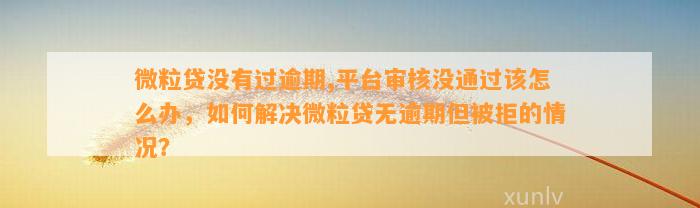 微粒贷没有过逾期,平台审核没通过该怎么办，如何解决微粒贷无逾期但被拒的情况?

xunlv